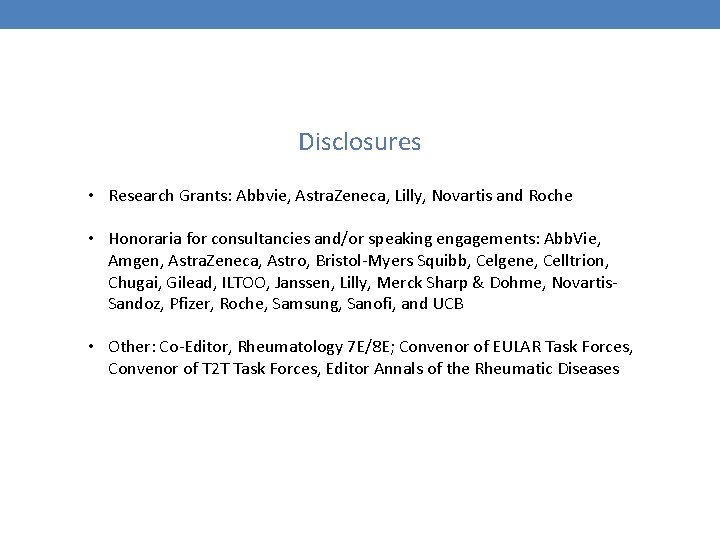 Disclosures

• Research Grants: Abbvie, AstraZeneca, Lilly, Novartis and Roche

• Honoraria for consultancies and/or speaking engagements: AbbVie, Amgen, AstraZeneca, Astro, Bristol-Myers Squibb, Celgene, Celltrion, Chugai, Gilead, ILTOO, Janssen, Lilly, Merck Sharp & Dohme, Novartis-Sandoz, Pfizer, Roche, Samsung, Sanofi, and UCB

• Other: Co-Editor, Rheumatology 7E/8E; Convenor of EULAR Task Forces, Convenor of T2T Task Forces, Editor Annals of the Rheumatic Diseases